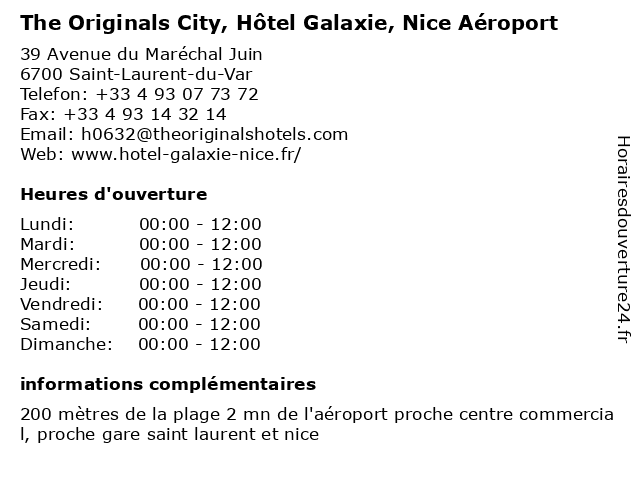 The Originals City, Hôtel Galaxie, Nice Aéroport

39 Avenue du Maréchal Juin
6700 Saint-Laurent-du-Var
Telefon: +33 4 93 07 73 72
Fax: +33 4 93 14 32 14
Email: h0632@theoriginalshotels.com
Web: www.hotel-galaxie-nice.fr/

Heures d'ouverture

| | |
|---|---|
| Lundi: | 00:00 - 12:00 |
| Mardi: | 00:00 - 12:00 |
| Mercredi: | 00:00 - 12:00 |
| Jeudi: | 00:00 - 12:00 |
| Vendredi: | 00:00 - 12:00 |
| Samedi: | 00:00 - 12:00 |
| Dimanche: | 00:00 - 12:00 |

informations complémentaires

200 mètres de la plage 2 mn de l'aéroport proche centre commercia l, proche gare saint laurent et nice

Horairesdouverture24.fr